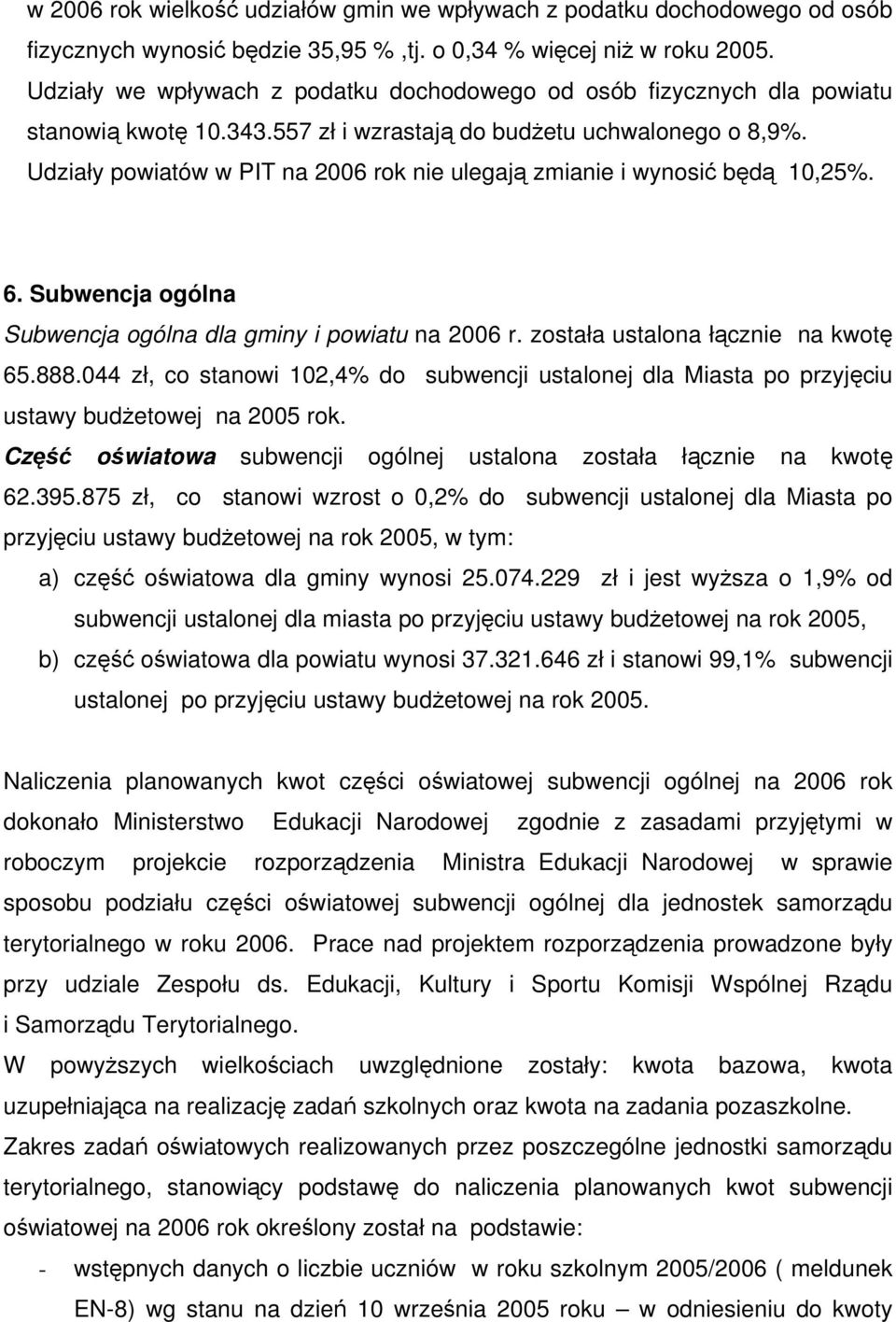 w 2006 rok wielkość udziałów gmin we wpływach z podatku dochodowego od osób fizycznych wynosić będzie 35,95 % ,tj. o 0,34 % więcej niż w roku 2005. Udziały we wpływach z podatku dochodowego od osób fizycznych dla powiatu stanowią kwotę 10.343.557 zł i wzrastają do budżetu uchwalonego o 8,9%. Udziały powiatów w PIT na 2006 rok nie ulegają zmianie i wynosić będą 10,25%.

6. Subwencja ogólna

Subwencja ogólna dla gminy i powiatu na 2006 r. została ustalona łącznie na kwotę 65.888.044 zł, co stanowi 102,4% do subwencji ustalonej dla Miasta po przyjęciu ustawy budżetowej na 2005 rok.

Część oświatowa subwencji ogólnej ustalona została łącznie na kwotę 62.395.875 zł, co stanowi wzrost o 0,2% do subwencji ustalonej dla Miasta po przyjęciu ustawy budżetowej na rok 2005, w tym:

a) część oświatowa dla gminy wynosi 25.074.229 zł i jest wyższa o 1,9% od subwencji ustalonej dla miasta po przyjęciu ustawy budżetowej na rok 2005,

b) część oświatowa dla powiatu wynosi 37.321.646 zł i stanowi 99,1% subwencji ustalonej po przyjęciu ustawy budżetowej na rok 2005.

Naliczenia planowanych kwot części oświatowej subwencji ogólnej na 2006 rok dokonało Ministerstwo Edukacji Narodowej zgodnie z zasadami przyjętymi w roboczym projekcie rozporządzenia Ministra Edukacji Narodowej w sprawie sposobu podziału części oświatowej subwencji ogólnej dla jednostek samorządu terytorialnego w roku 2006. Prace nad projektem rozporządzenia prowadzone były przy udziale Zespołu ds. Edukacji, Kultury i Sportu Komisji Wspólnej Rządu i Samorządu Terytorialnego.

W powyższych wielkościach uwzględnione zostały: kwota bazowa, kwota uzupełniająca na realizację zadań szkolnych oraz kwota na zadania pozaszkolne.

Zakres zadań oświatowych realizowanych przez poszczególne jednostki samorządu terytorialnego, stanowiący podstawę do naliczenia planowanych kwot subwencji oświatowej na 2006 rok określony został na podstawie:

- wstępnych danych o liczbie uczniów w roku szkolnym 2005/2006 ( meldunek EN-8) wg stanu na dzień 10 września 2005 roku – w odniesieniu do kwoty